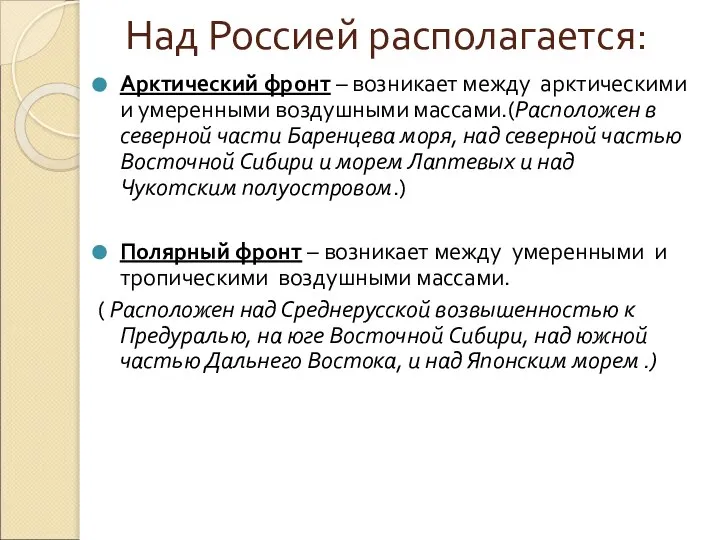 Над Россией располагается:

Арктический фронт – возникает между арктическими и умеренными воздушными массами.(Расположен в северной части Баренцева моря, над северной частью Восточной Сибири и морем Лаптевых и над Чукотским полуостровом.)

Полярный фронт – возникает между умеренными и тропическими воздушными массами.

( Расположен над Среднерусской возвышенностью к Предуралью, на юге Восточной Сибири, над южной частью Дальнего Востока, и над Японским морем .)